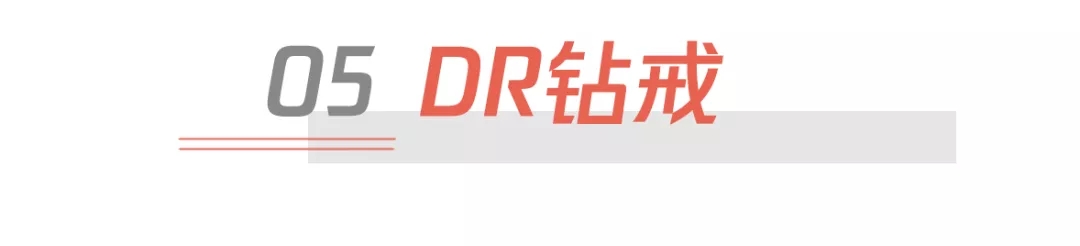 05 DR钻戒